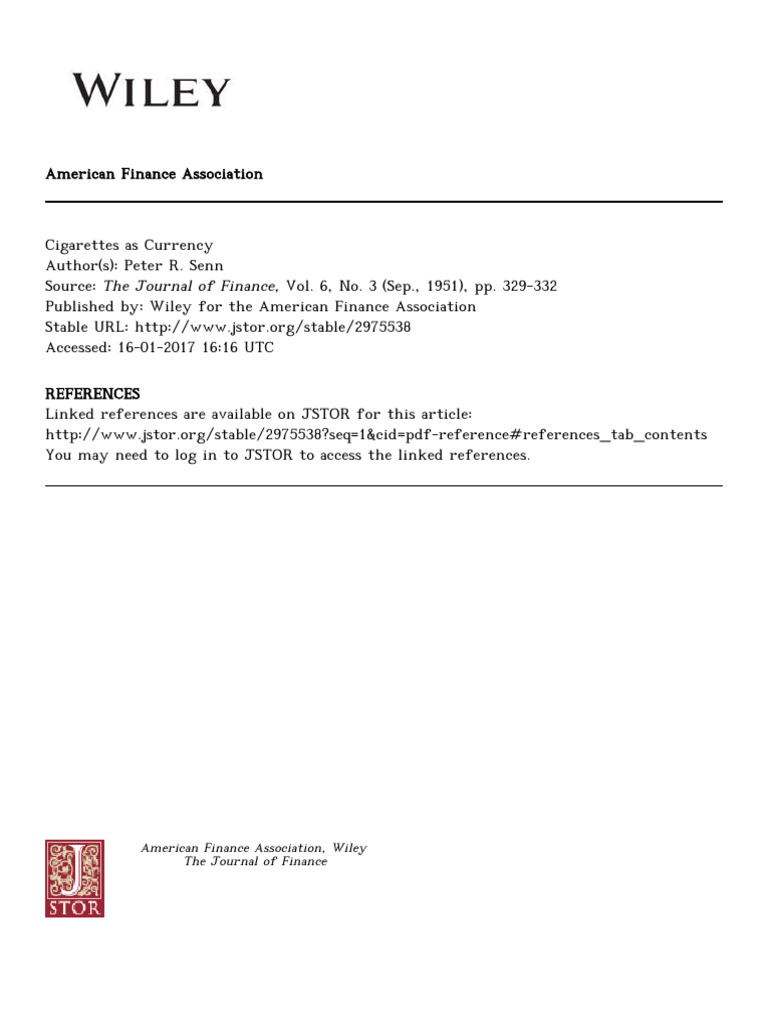 WILEY

American Finance Association

Cigarettes as Currency
Author(s): Peter R. Senn
Source: The Journal of Finance, Vol. 6, No. 3 (Sep., 1951), pp. 329-332
Published by: Wiley for the American Finance Association
Stable URL: http://www.jstor.org/stable/2975538
Accessed: 16-01-2017 16:16 UTC

REFERENCES
Linked references are available on JSTOR for this article:
http://www.jstor.org/stable/2975538?seq=1&cid=pdf-reference#references_tab_contents
You may need to log in to JSTOR to access the linked references.

JSTOR

American Finance Association, Wiley
The Journal of Finance